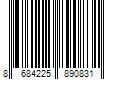 8 684225 890831